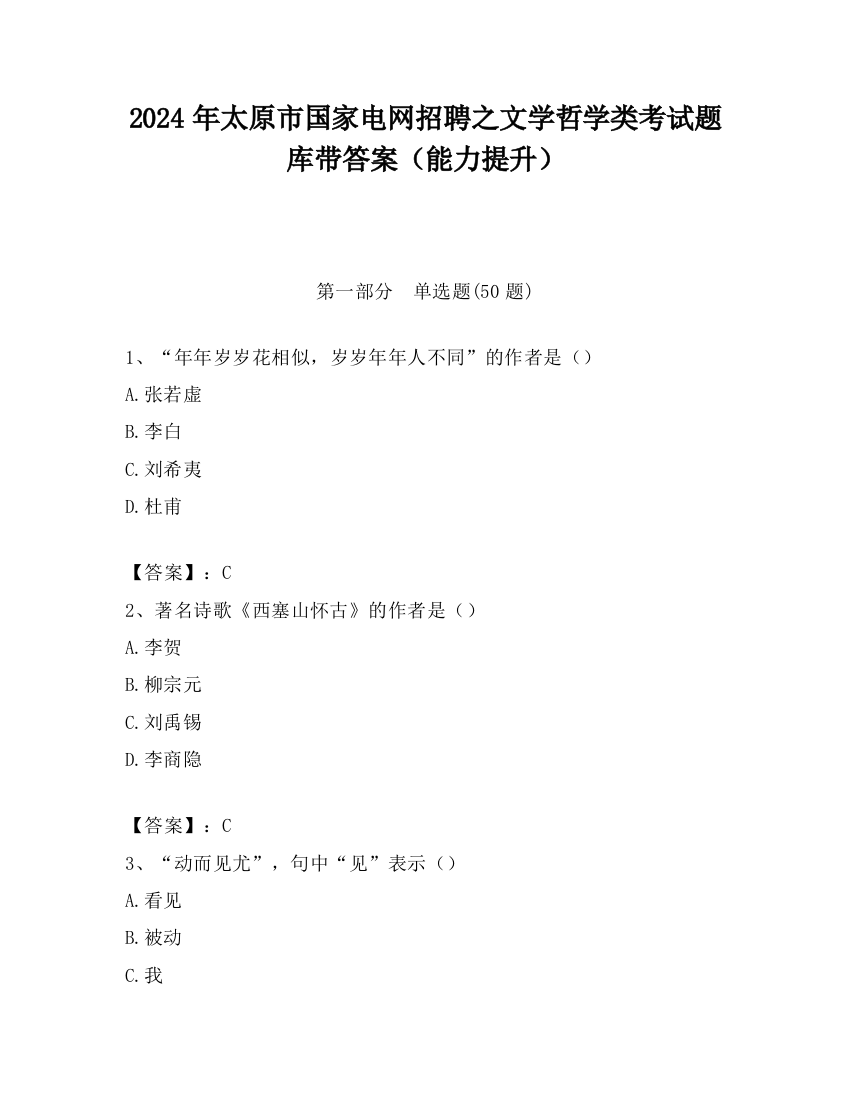 2024 年太原市国家电网招聘之文学哲学类考试题库带答案（能力提升）

第一部分　单选题(50 题)

1、“年年岁岁花相似，岁岁年年人不同”的作者是（）

A.张若虚

B.李白

C.刘希夷

D.杜甫

【答案】：C

2、著名诗歌《西塞山怀古》的作者是（）

A.李贺

B.柳宗元

C.刘禹锡

D.李商隐

【答案】：C

3、“动而见尤”，句中“见”表示（）

A.看见

B.被动

C.我